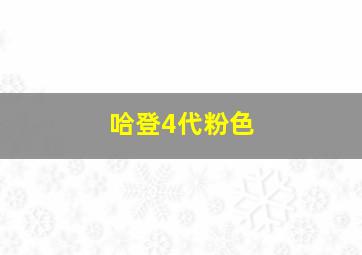 哈登4代粉色